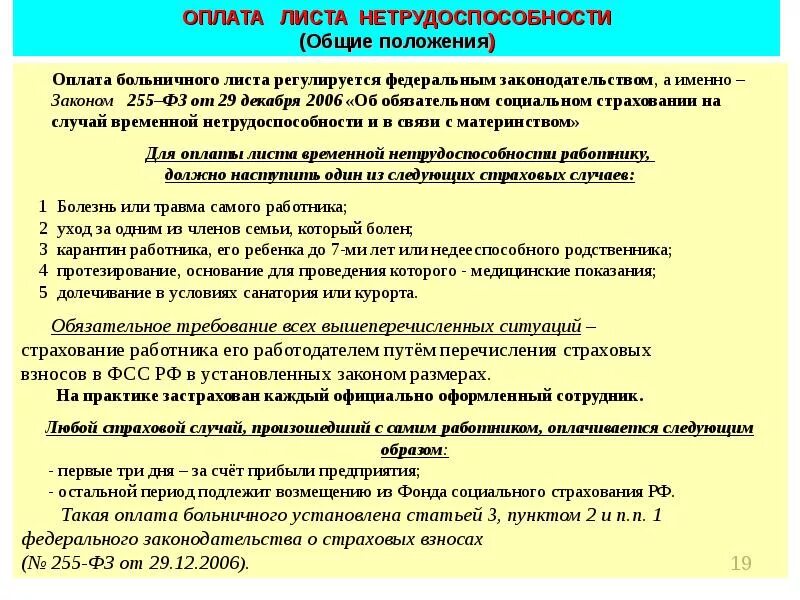 ОПЛАТА ЛИСТА НЕТРУДОСПОСОБНОСТИ
(Общие положения)

Оплата больничного листа регулируется федеральным законодательством, а именно – Законом 255–ФЗ от 29 декабря 2006 «Об обязательном социальном страховании на случай временной нетрудоспособности и в связи с материнством»

Для оплаты листа временной нетрудоспособности работнику, должно наступить один из следующих страховых случаев:

1 Болезнь или травма самого работника;
2 уход за одним из членов семьи, который болен;
3 карантин работника, его ребенка до 7-ми лет или недееспособного родственника;
4 протезирование, основание для проведения которого - медицинские показания;
5 долечивание в условиях санатория или курорта.

Обязательное требование всех вышеперечисленных ситуаций – страхование работника его работодателем путём перечисления страховых взносов в ФСС РФ в установленных законом размерах.
На практике застрахован каждый официально оформленный сотрудник.

Любой страховой случай, произошедший с самим работником, оплачивается следующим образом:
- первые три дня – за счёт прибыли предприятия;
- остальной период подлежит возмещению из Фонда социального страхования РФ.
Такая оплата больничного установлена статьей 3, пунктом 2 и п.п. 1 федерального законодательства о страховых взносах (№ 255-ФЗ от 29.12.2006).

19